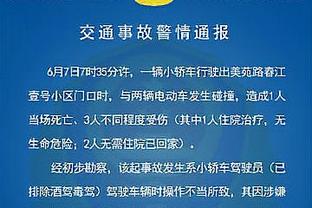 交通事故警情通报

6月7日7时35分许，一辆小轿车行驶出美苑路春江壹号小区门口时，与两辆电动车发生碰撞，造成1人当场死亡、3人不同程度受伤（其中1人住院治疗，无生命危险；2人无需住院已回家）。

经初步勘察，该起事故发生系小轿车驾驶员（已排除酒驾毒驾）驾驶车辆时操作不当所致，其因涉嫌